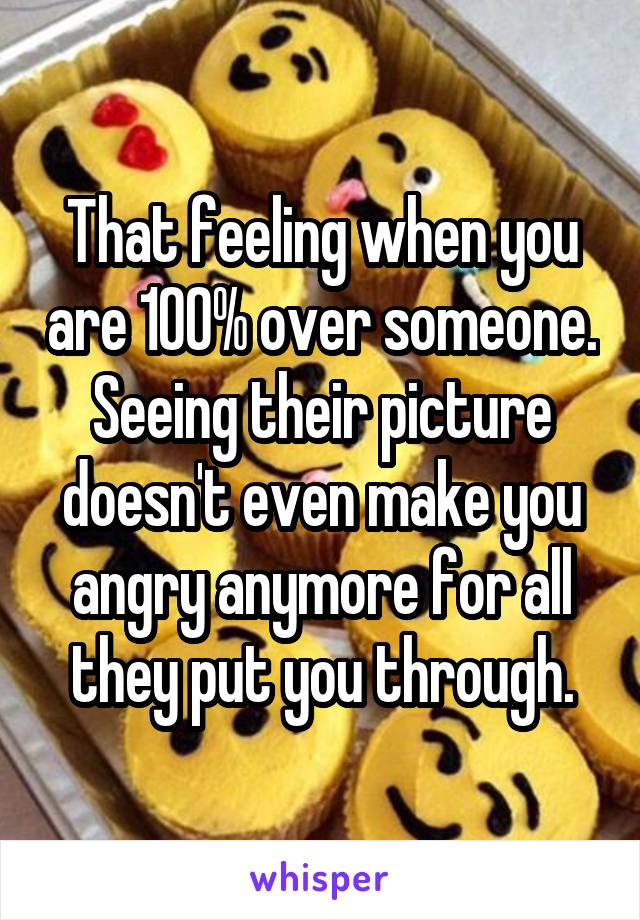 That feeling when you are 100% over someone. Seeing their picture doesn't even make you angry anymore for all they put you through.

whisper